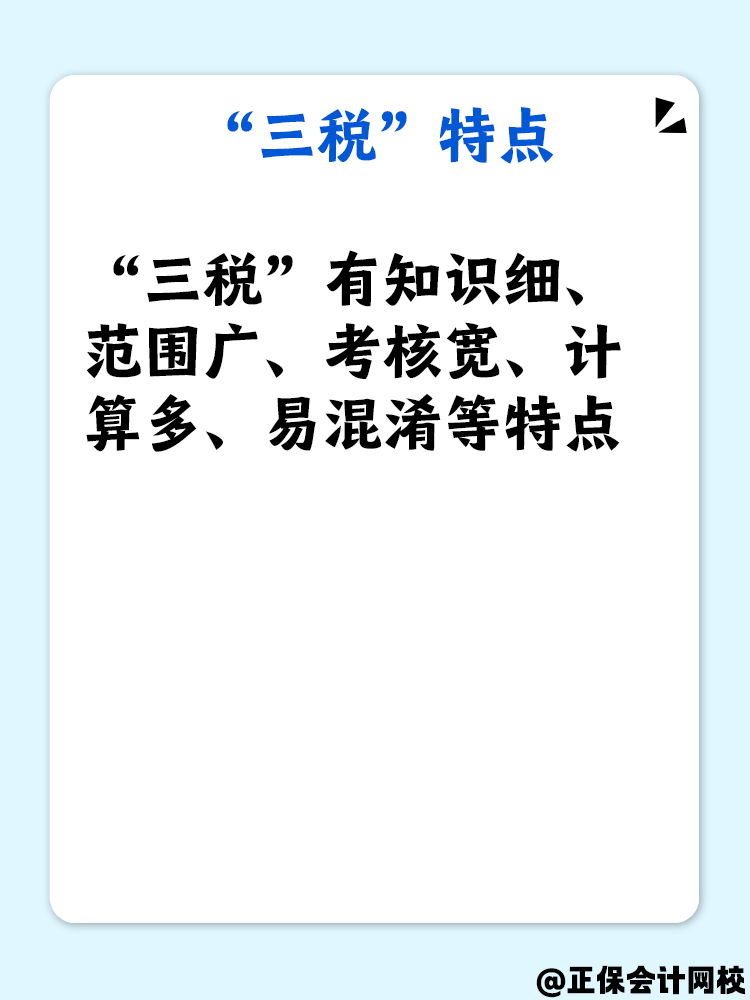 “三税”特点

“三税”有知识细、范围广、考核宽、计算多、易混淆等特点

@正保会计网校